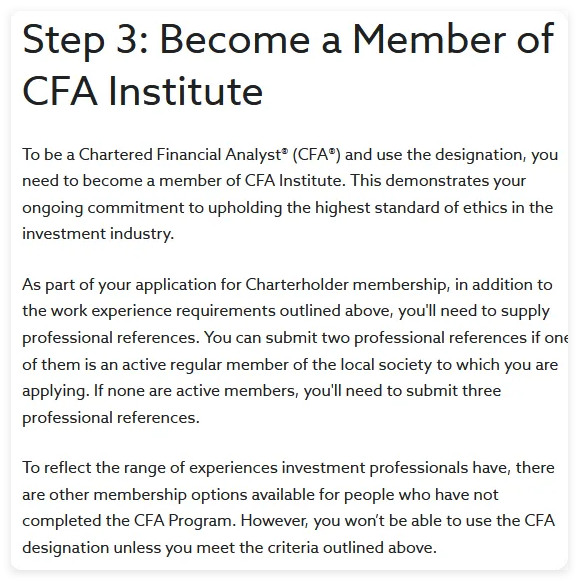 Step 3: Become a Member of CFA Institute

To be a Chartered Financial Analyst® (CFA®) and use the designation, you need to become a member of CFA Institute. This demonstrates your ongoing commitment to upholding the highest standard of ethics in the investment industry.

As part of your application for Charterholder membership, in addition to the work experience requirements outlined above, you'll need to supply professional references. You can submit two professional references if one of them is an active regular member of the local society to which you are applying. If none are active members, you'll need to submit three professional references.

To reflect the range of experiences investment professionals have, there are other membership options available for people who have not completed the CFA Program. However, you won't be able to use the CFA designation unless you meet the criteria outlined above.